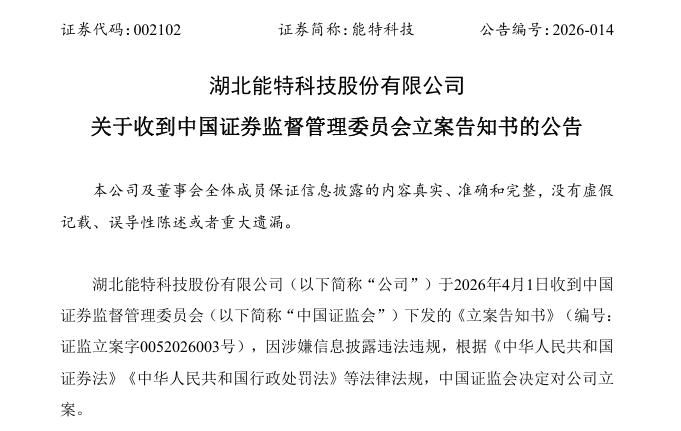 证券代码:002102 证券简称:能特科技 公告编号:2026-014

湖北能特科技股份有限公司

关于收到中国证券监督管理委员会立案告知书的公告

本公司及董事会全体成员保证信息披露的内容真实、准确和完整,没有虚假记载、误导性陈述或者重大遗漏。

湖北能特科技股份有限公司(以下简称“公司”)于2026年4月1日收到中国证券监督管理委员会(以下简称“中国证监会”)下发的《立案告知书》(编号:证监立案字0052026003号),因涉嫌信息披露违法违规,根据《中华人民共和国证券法》《中华人民共和国行政处罚法》等法律法规,中国证监会决定对公司立案。